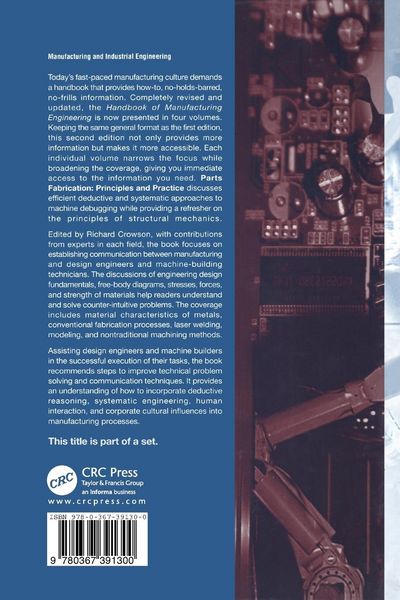 Manufacturing and Industrial Engineering

Today's fast-paced manufacturing culture demands a handbook that provides how-to, no-holds-barred, no-frills information. Completely revised and updated, the Handbook of Manufacturing Engineering is now presented in four volumes. Keeping the same general format as the first edition, this second edition not only provides more information but makes it more accessible. Each individual volume narrows the focus while broadening the coverage, giving you immediate access to the information you need. Parts Fabrication: Principles and Practice discusses efficient deductive and systematic approaches to machine debugging while providing a refresher on the principles of structural mechanics.

Edited by Richard Crowson, with contributions from experts in each field, the book focuses on establishing communication between manufacturing and design engineers and machine-building technicians. The discussions of engineering design fundamentals, free-body diagrams, stresses, forces, and strength of materials help readers understand and solve counter-intuitive problems. The coverage includes material characteristics of metals, conventional fabrication processes, laser welding, modeling, and nontraditional machining methods.

Assisting design engineers and machine builders in the successful execution of their tasks, the book recommends steps to improve technical problem solving and communication techniques. It provides an understanding of how to incorporate deductive reasoning, systematic engineering, human interaction, and corporate cultural influences into manufacturing processes.

This title is part of a set.

CRC
CRC Press
Taylor & Francis Group
an informa business
www.crcpress.com

ISBN 978-0-367-39130-0

9 780367 391300